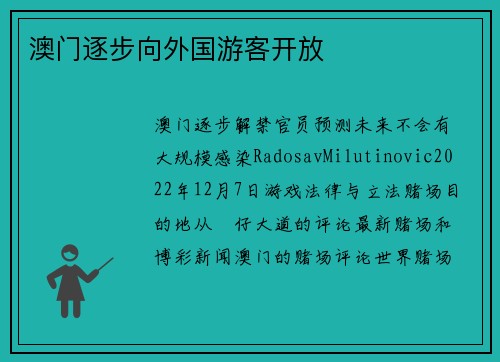 澳门逐步向外国游客开放

澳门逐步解禁官员预测未来不会有大规模感染RadosavMilutinovic2022年12月7日游戏法律与立法赌场目的地从　仔大道的评论最新赌场和博彩新闻澳门的赌场评论世界赌场